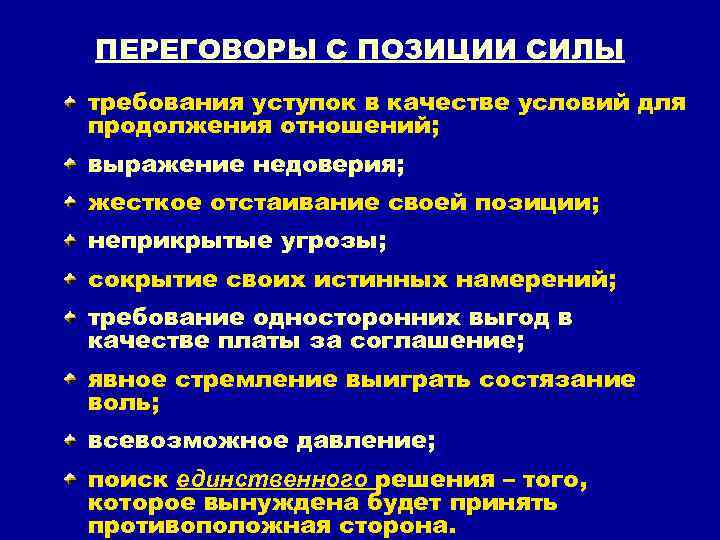 ПЕРЕГОВОРЫ С ПОЗИЦИИ СИЛЫ

требования уступок в качестве условий для продолжения отношений;

выражение недоверия;

жесткое отстаивание своей позиции;

неприкрытые угрозы;

сокрытие своих истинных намерений;

требование односторонних выгод в качестве платы за соглашение;

явное стремление выиграть состязание воль;

всевозможное давление;

поиск единственного решения – того, которое вынуждена будет принять противоположная сторона.